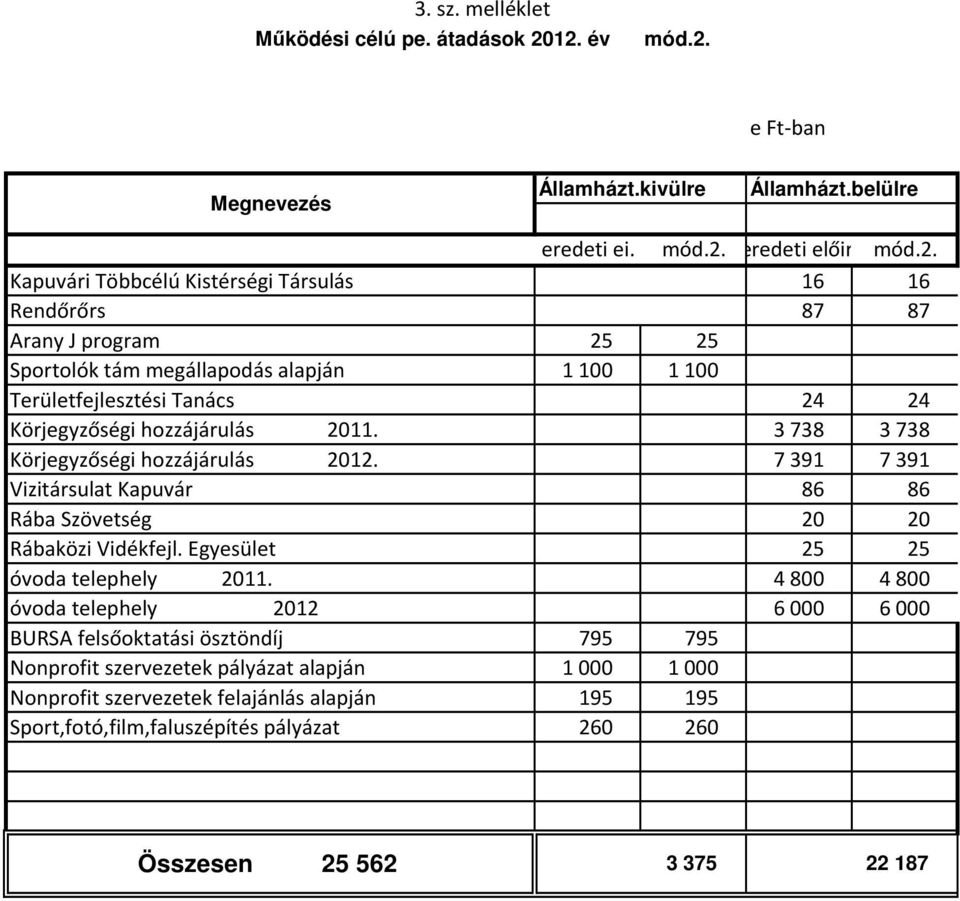 3. sz. melléklet
Működési célú pe. átadások 2012. év mód.2.

e Ft-ban

| Megnevezés | Államházt.kivülre | | Államházt.belülre | |
|---|---|---|---|---|
| | eredeti ei. | mód.2. | eredeti előir | mód.2. |
| Kapuvári Többcélú Kistérségi Társulás | | | 16 | 16 |
| Rendőrőrs | | | 87 | 87 |
| Arany J program | 25 | 25 | | |
| Sportolók tám megállapodás alapján | 1 100 | 1 100 | | |
| Területfejlesztési Tanács | | | 24 | 24 |
| Körjegyzőségi hozzájárulás 2011. | | | 3 738 | 3 738 |
| Körjegyzőségi hozzájárulás 2012. | | | 7 391 | 7 391 |
| Vizitársulat Kapuvár | | | 86 | 86 |
| Rába Szövetség | | | 20 | 20 |
| Rábaközi Vidékfejl. Egyesület | | | 25 | 25 |
| óvoda telephely 2011. | | | 4 800 | 4 800 |
| óvoda telephely 2012 | | | 6 000 | 6 000 |
| BURSA felsőoktatási ösztöndíj | 795 | 795 | | |
| Nonprofit szervezetek pályázat alapján | 1 000 | 1 000 | | |
| Nonprofit szervezetek felajánlás alapján | 195 | 195 | | |
| Sport,fotó,film,faluszépítés pályázat | 260 | 260 | | |
| | | | | |
| | | | | |
| Összesen 25 562 | | 3 375 | | 22 187 |